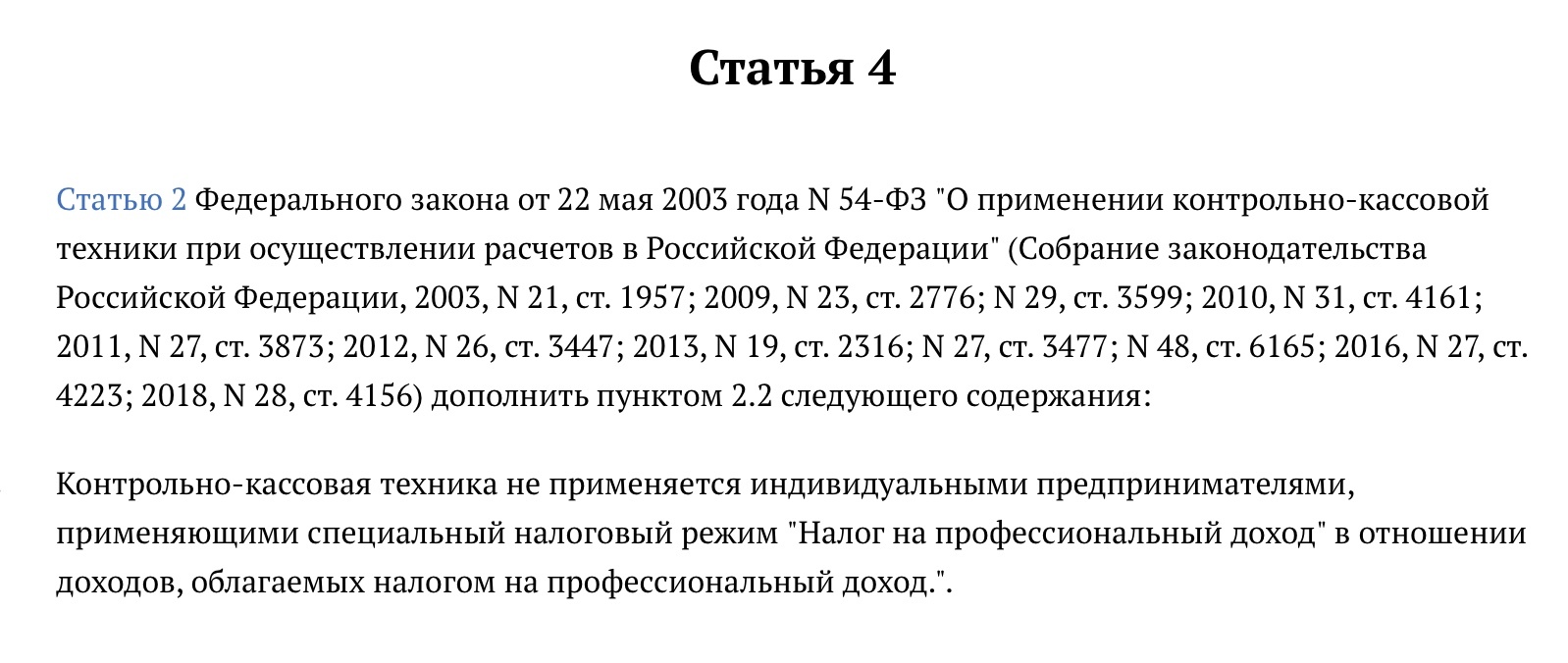 Статья 4

Статью 2 Федерального закона от 22 мая 2003 года N 54-ФЗ "О применении контрольно-кассовой техники при осуществлении расчетов в Российской Федерации" (Собрание законодательства Российской Федерации, 2003, N 21, ст. 1957; 2009, N 23, ст. 2776; N 29, ст. 3599; 2010, N 31, ст. 4161; 2011, N 27, ст. 3873; 2012, N 26, ст. 3447; 2013, N 19, ст. 2316; N 27, ст. 3477; N 48, ст. 6165; 2016, N 27, ст. 4223; 2018, N 28, ст. 4156) дополнить пунктом 2.2 следующего содержания:

Контрольно-кассовая техника не применяется индивидуальными предпринимателями, применяющими специальный налоговый режим "Налог на профессиональный доход" в отношении доходов, облагаемых налогом на профессиональный доход.".